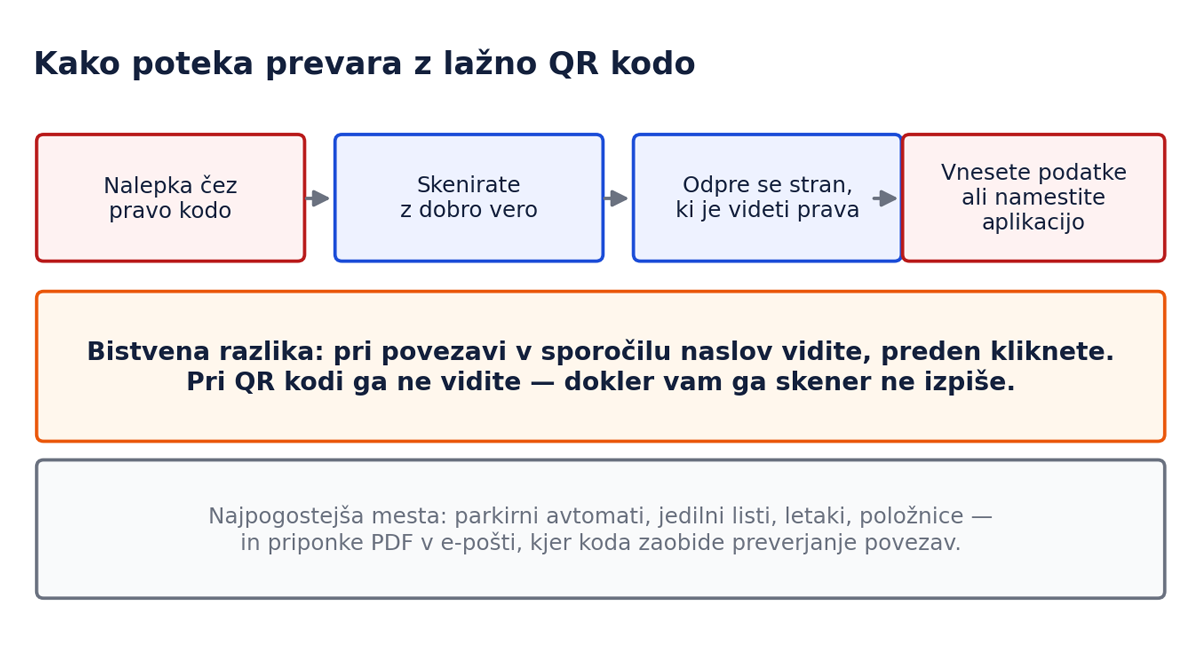 Kako poteka prevara z lažno QR kodo

Nalepka čez pravo kodo

Skenirate z dobro vero

Odpre se stran, ki je videti prava

Vnesete podatke ali namestite aplikacijo

Bistvena razlika: pri povezavi v sporočilu naslov vidite, preden kliknete. Pri QR kodi ga ne vidite — dokler vam ga skener ne izpiše.

Najpogostejša mesta: parkirni avtomati, jedilni listi, letaki, položnice — in priponke PDF v e-pošti, kjer koda zaobide preverjanje povezav.